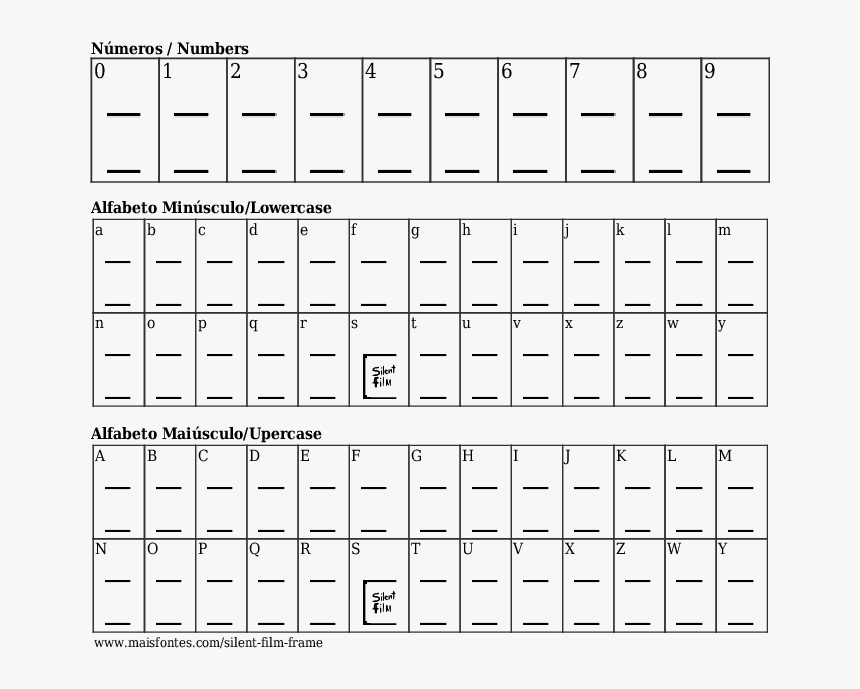 **Números / Numbers**

| 0 | 1 | 2 | 3 | 4 | 5 | 6 | 7 | 8 | 9 |
|---|---|---|---|---|---|---|---|---|---|
| — — | — — | — — | — — | — — | — — | — — | — — | — — | — — |

**Alfabeto Minúsculo/Lowercase**

| a | b | c | d | e | f | g | h | i | j | k | l | m |
|---|---|---|---|---|---|---|---|---|---|---|---|---|
| — — | — — | — — | — — | — — | — — | — — | — — | — — | — — | — — | — — | — — |
| n | o | p | q | r | s | t | u | v | x | z | w | y |
| — — | — — | — — | — — | — — | Silent Film | — — | — — | — — | — — | — — | — — | — — |

**Alfabeto Maiúsculo/Upercase**

| A | B | C | D | E | F | G | H | I | J | K | L | M |
|---|---|---|---|---|---|---|---|---|---|---|---|---|
| — — | — — | — — | — — | — — | — — | — — | — — | — — | — — | — — | — — | — — |
| N | O | P | Q | R | S | T | U | V | X | Z | W | Y |
| — — | — — | — — | — — | — — | Silent Film | — — | — — | — — | — — | — — | — — | — — |

www.maisfontes.com/silent-film-frame